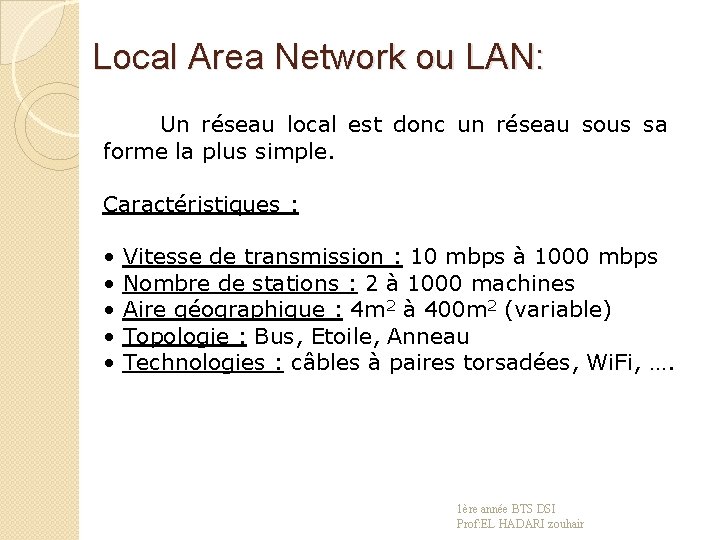 Local Area Network ou LAN:

Un réseau local est donc un réseau sous sa forme la plus simple.

Caractéristiques :

• Vitesse de transmission : 10 mbps à 1000 mbps
• Nombre de stations : 2 à 1000 machines
• Aire géographique : $4m^2$ à $400m^2$ (variable)
• Topologie : Bus, Etoile, Anneau
• Technologies : câbles à paires torsadées, WiFi, ….

1ère année BTS DSI
Prof:EL HADARI zouhair